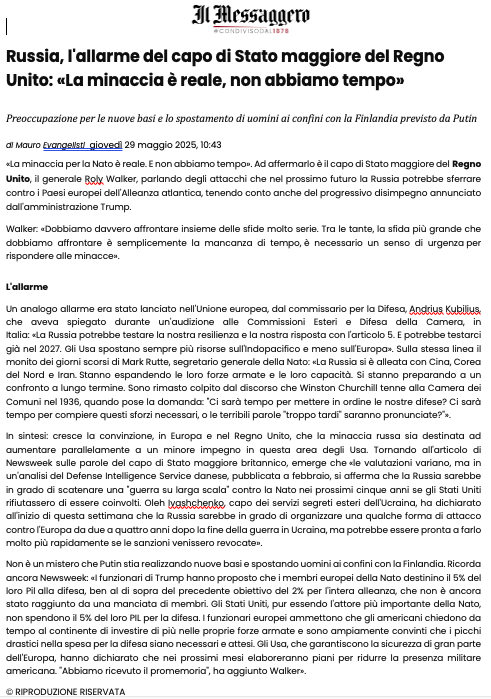 Il Messaggero
#CONDIVISODAL1878

Russia, l'allarme del capo di Stato maggiore del Regno Unito: «La minaccia è reale, non abbiamo tempo»

Preoccupazione per le nuove basi e lo spostamento di uomini ai confini con la Finlandia previsto da Putin

di Mauro Evangelisti giovedì 29 maggio 2025, 10:43

«La minaccia per la Nato è reale. E non abbiamo tempo». Ad affermarlo è il capo di Stato maggiore del Regno Unito, il generale Roly Walker, parlando degli attacchi che nel prossimo futuro la Russia potrebbe sferrare contro i Paesi europei dell'Alleanza atlantica, tenendo conto anche del progressivo disimpegno annunciato dall'amministrazione Trump.

Walker: «Dobbiamo davvero affrontare insieme delle sfide molto serie. Tra le tante, la sfida più grande che dobbiamo affrontare è semplicemente la mancanza di tempo, è necessario un senso di urgenza per rispondere alle minacce».

L'allarme

Un analogo allarme era stato lanciato nell'Unione europea, dal commissario per la Difesa, Andrius Kubilius, che aveva spiegato durante un'audizione alle Commissioni Esteri e Difesa della Camera, in Italia: «La Russia potrebbe testare la nostra resilienza e la nostra risposta con l'articolo 5. E potrebbe testarci già nel 2027. Gli Usa spostano sempre più risorse sull'Indopacifico e meno sull'Europa». Sulla stessa linea il monito dei giorni scorsi di Mark Rutte, segretario generale della Nato: «La Russia si è alleata con Cina, Corea del Nord e Iran. Stanno espandendo le loro forze armate e le loro capacità. Si stanno preparando a un confronto a lungo termine. Sono rimasto colpito dal discorso che Winston Churchill tenne alla Camera dei Comuni nel 1936, quando pose la domanda: "Ci sarà tempo per mettere in ordine le nostre difese? Ci sarà tempo per compiere questi sforzi necessari, o le terribili parole "troppo tardi" saranno pronunciate?"».

In sintesi: cresce la convinzione, in Europa e nel Regno Unito, che la minaccia russa sia destinata ad aumentare parallelamente a un minore impegno in questa area degli Usa. Tornando all'articolo di Newsweek sulle parole del capo di Stato maggiore britannico, emerge che «le valutazioni variano, ma in un'analisi del Defense Intelligence Service danese, pubblicata a febbraio, si afferma che la Russia sarebbe in grado di scatenare una "guerra su larga scala" contro la Nato nei prossimi cinque anni se gli Stati Uniti rifiutassero di essere coinvolti. Oleh Ivashchenko, capo dei servizi segreti esteri dell'Ucraina, ha dichiarato all'inizio di questa settimana che la Russia sarebbe in grado di organizzare una qualche forma di attacco contro l'Europa da due a quattro anni dopo la fine della guerra in Ucraina, ma potrebbe essere pronta a farlo molto più rapidamente se le sanzioni venissero revocate».

Non è un mistero che Putin stia realizzando nuove basi e spostando uomini ai confini con la Finlandia. Ricorda ancora Newsweek: «I funzionari di Trump hanno proposto che i membri europei della Nato destinino il 5% del loro Pil alla difesa, ben al di sopra del precedente obiettivo del 2% per l'intera alleanza, che non è ancora stato raggiunto da una manciata di membri. Gli Stati Uniti, pur essendo l'attore più importante della Nato, non spendono il 5% del loro PIL per la difesa. I funzionari europei ammettono che gli americani chiedono da tempo al continente di investire di più nelle proprie forze armate e sono ampiamente convinti che i picchi drastici nella spesa per la difesa siano necessari e attesi. Gli Usa, che garantiscono la sicurezza di gran parte dell'Europa, hanno dichiarato che nei prossimi mesi elaboreranno piani per ridurre la presenza militare americana. "Abbiamo ricevuto il promemoria", ha aggiunto Walker».

© RIPRODUZIONE RISERVATA